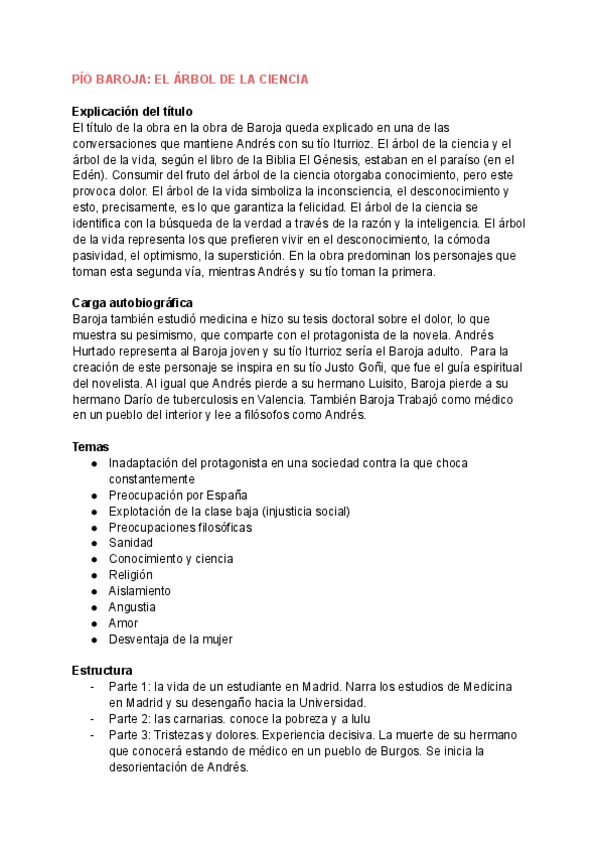 PÍO BAROJA: EL ÁRBOL DE LA CIENCIA

Explicación del título
El título de la obra en la obra de Baroja queda explicado en una de las conversaciones que mantiene Andrés con su tío Iturrioz. El árbol de la ciencia y el árbol de la vida, según el libro de la Biblia El Génesis, estaban en el paraíso (en el Edén). Consumir del fruto del árbol de la ciencia otorgaba conocimiento, pero este provoca dolor. El árbol de la vida simboliza la inconsciencia, el desconocimiento y esto, precisamente, es lo que garantiza la felicidad. El árbol de la ciencia se identifica con la búsqueda de la verdad a través de la razón y la inteligencia. El árbol de la vida representa los que prefieren vivir en el desconocimiento, la cómoda pasividad, el optimismo, la superstición. En la obra predominan los personajes que toman esta segunda vía, mientras Andrés y su tío toman la primera.

Carga autobiográfica
Baroja también estudió medicina e hizo su tesis doctoral sobre el dolor, lo que muestra su pesimismo, que comparte con el protagonista de la novela. Andrés Hurtado representa al Baroja joven y su tío Iturrioz sería el Baroja adulto. Para la creación de este personaje se inspira en su tío Justo Goñi, que fue el guía espiritual del novelista. Al igual que Andrés pierde a su hermano Luisito, Baroja pierde a su hermano Darío de tuberculosis en Valencia. También Baroja Trabajó como médico en un pueblo del interior y lee a filósofos como Andrés.

Temas
● Inadaptación del protagonista en una sociedad contra la que choca constantemente
● Preocupación por España
● Explotación de la clase baja (injusticia social)
● Preocupaciones filosóficas
● Sanidad
● Conocimiento y ciencia
● Religión
● Aislamiento
● Angustia
● Amor
● Desventaja de la mujer

Estructura
- Parte 1: la vida de un estudiante en Madrid. Narra los estudios de Medicina en Madrid y su desengaño hacia la Universidad.
- Parte 2: las carnarias. conoce la pobreza y a lulu
- Parte 3: Tristezas y dolores. Experiencia decisiva. La muerte de su hermano que conocerá estando de médico en un pueblo de Burgos. Se inicia la desorientación de Andrés.